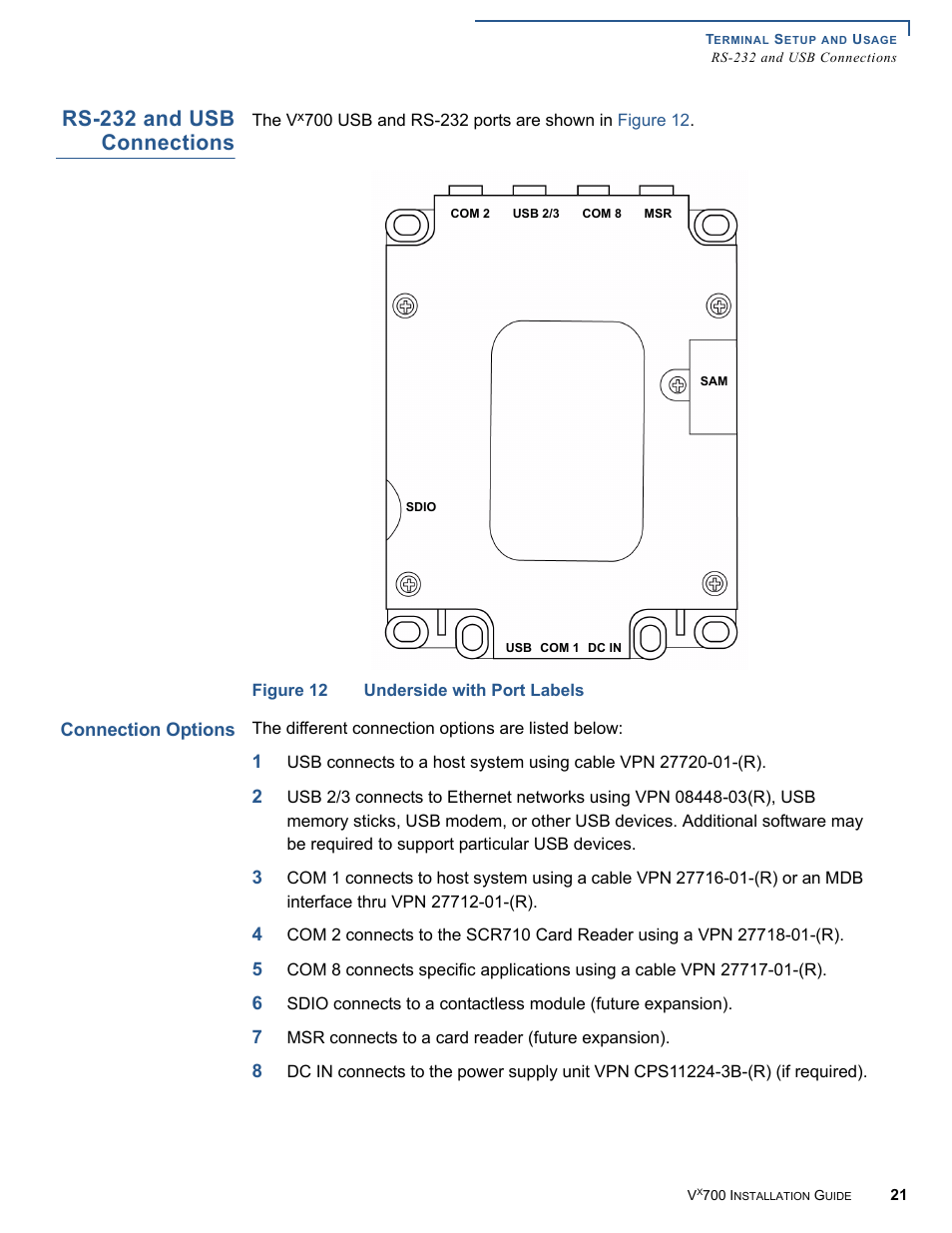 TERMINAL SETUP AND USAGE
RS-232 and USB Connections

RS-232 and USB Connections

The V$^x$700 USB and RS-232 ports are shown in Figure 12.

COM 2 USB 2/3 COM 8 MSR

SAM

SDIO

USB COM 1 DC IN

Figure 12 Underside with Port Labels

Connection Options

The different connection options are listed below:

1 USB connects to a host system using cable VPN 27720-01-(R).

2 USB 2/3 connects to Ethernet networks using VPN 08448-03(R), USB memory sticks, USB modem, or other USB devices. Additional software may be required to support particular USB devices.

3 COM 1 connects to host system using a cable VPN 27716-01-(R) or an MDB interface thru VPN 27712-01-(R).

4 COM 2 connects to the SCR710 Card Reader using a VPN 27718-01-(R).

5 COM 8 connects specific applications using a cable VPN 27717-01-(R).

6 SDIO connects to a contactless module (future expansion).

7 MSR connects to a card reader (future expansion).

8 DC IN connects to the power supply unit VPN CPS11224-3B-(R) (if required).

V$^x$700 INSTALLATION GUIDE 21